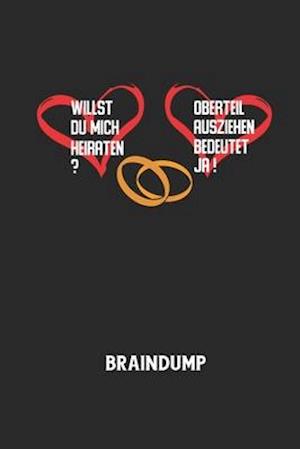 WILLST DU MICH HEIRATEN ?

OBERTEIL AUSZIEHEN BEDEUTET JA !

BRAINDUMP